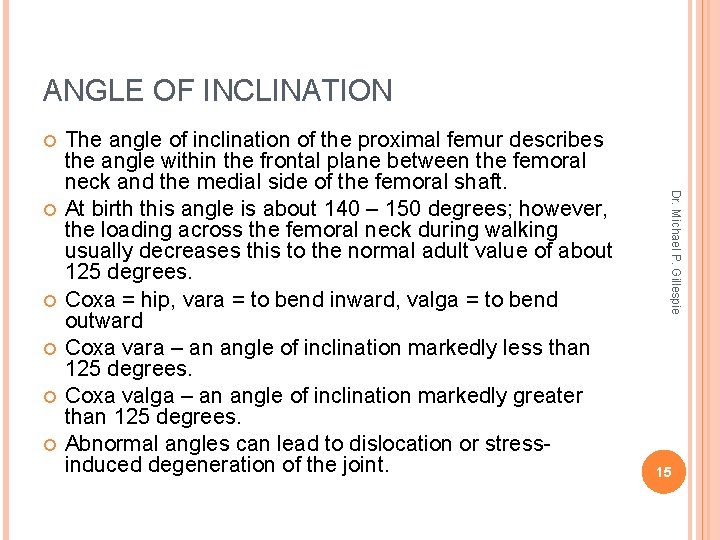 ANGLE OF INCLINATION

• The angle of inclination of the proximal femur describes the angle within the frontal plane between the femoral neck and the medial side of the femoral shaft.
• At birth this angle is about 140 – 150 degrees; however, the loading across the femoral neck during walking usually decreases this to the normal adult value of about 125 degrees.
• Coxa = hip, vara = to bend inward, valga = to bend outward
• Coxa vara – an angle of inclination markedly less than 125 degrees.
• Coxa valga – an angle of inclination markedly greater than 125 degrees.
• Abnormal angles can lead to dislocation or stress-induced degeneration of the joint.

Dr. Michael P. Gillespie

15